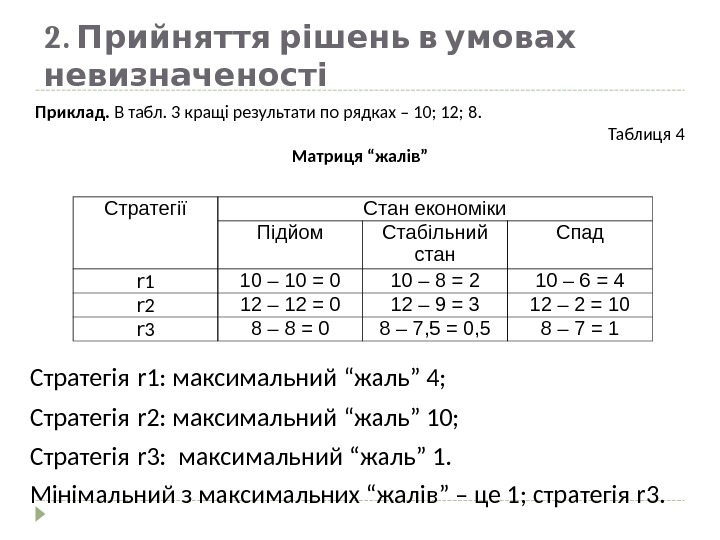 2. Прийняття рішень в умовах невизначеності

**Приклад.** В табл. 3 кращі результати по рядках – 10; 12; 8.

Таблиця 4

**Матриця “жалів”**

| Стратегії | Стан економіки | | |
|---|---|---|---|
| | Підйом | Стабільний стан | Спад |
| r1 | 10 – 10 = 0 | 10 – 8 = 2 | 10 – 6 = 4 |
| r2 | 12 – 12 = 0 | 12 – 9 = 3 | 12 – 2 = 10 |
| r3 | 8 – 8 = 0 | 8 – 7,5 = 0,5 | 8 – 7 = 1 |

Стратегія r1: максимальний “жаль” 4;

Стратегія r2: максимальний “жаль” 10;

Стратегія r3: максимальний “жаль” 1.

Мінімальний з максимальних “жалів” – це 1; стратегія r3.